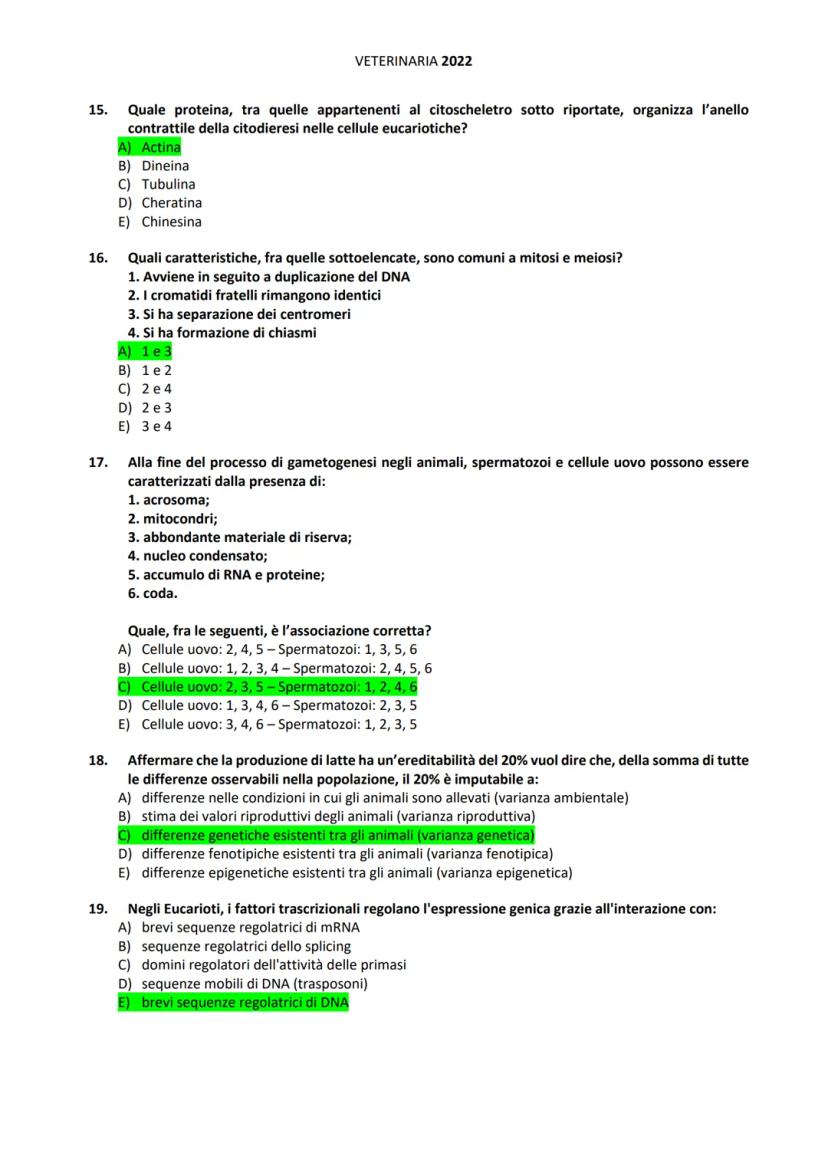 VETERINARIA 2022

15. Quale proteina, tra quelle appartenenti al citoscheletro sotto riportate, organizza l'anello contrattile della citodieresi nelle cellule eucariotiche?
A) Actina
B) Dineina
C) Tubulina
D) Cheratina
E) Chinesina

16. Quali caratteristiche, fra quelle sottoelencate, sono comuni a mitosi e meiosi?
1. Avviene in seguito a duplicazione del DNA
2. I cromatidi fratelli rimangono identici
3. Si ha separazione dei centromeri
4. Si ha formazione di chiasmi
A) 1 e 3
B) 1 e 2
C) 2 e 4
D) 2 e 3
E) 3 e 4

17. Alla fine del processo di gametogenesi negli animali, spermatozoi e cellule uovo possono essere caratterizzati dalla presenza di:
1. acrosoma;
2. mitocondri;
3. abbondante materiale di riserva;
4. nucleo condensato;
5. accumulo di RNA e proteine;
6. coda.

Quale, fra le seguenti, è l'associazione corretta?
A) Cellule uovo: 2, 4, 5 – Spermatozoi: 1, 3, 5, 6
B) Cellule uovo: 1, 2, 3, 4 – Spermatozoi: 2, 4, 5, 6
C) Cellule uovo: 2, 3, 5 – Spermatozoi: 1, 2, 4, 6
D) Cellule uovo: 1, 3, 4, 6 – Spermatozoi: 2, 3, 5
E) Cellule uovo: 3, 4, 6 – Spermatozoi: 1, 2, 3, 5

18. Affermare che la produzione di latte ha un'ereditabilità del 20% vuol dire che, della somma di tutte le differenze osservabili nella popolazione, il 20% è imputabile a:
A) differenze nelle condizioni in cui gli animali sono allevati (varianza ambientale)
B) stima dei valori riproduttivi degli animali (varianza riproduttiva)
C) differenze genetiche esistenti tra gli animali (varianza genetica)
D) differenze fenotipiche esistenti tra gli animali (varianza fenotipica)
E) differenze epigenetiche esistenti tra gli animali (varianza epigenetica)

19. Negli Eucarioti, i fattori trascrizionali regolano l'espressione genica grazie all'interazione con:
A) brevi sequenze regolatrici di mRNA
B) sequenze regolatrici dello splicing
C) domini regolatori dell'attività delle primasi
D) sequenze mobili di DNA (trasposoni)
E) brevi sequenze regolatrici di DNA